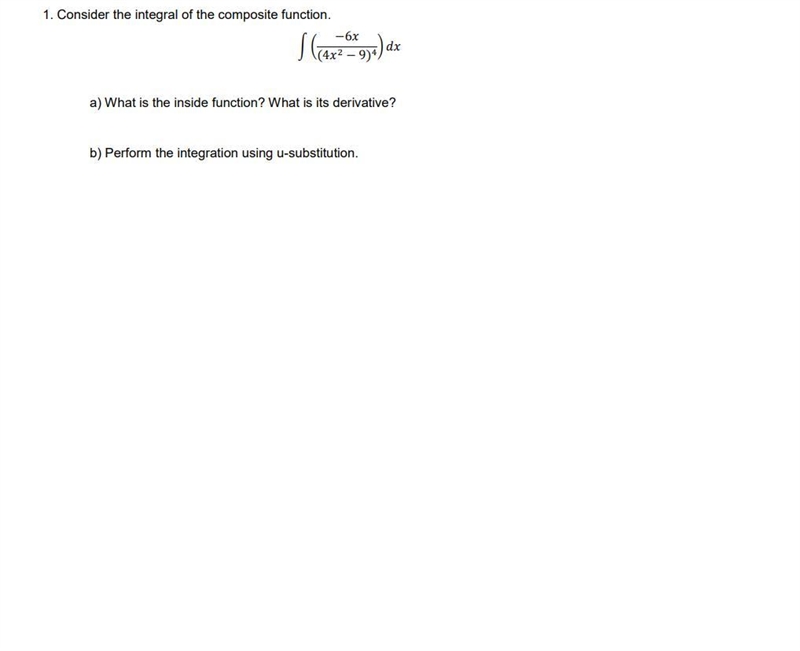 1. Consider the integral of the composite function.

$\int \left(\frac{-6x}{(4x^2-9)^4}\right) dx$

a) What is the inside function? What is its derivative?

b) Perform the integration using u-substitution.